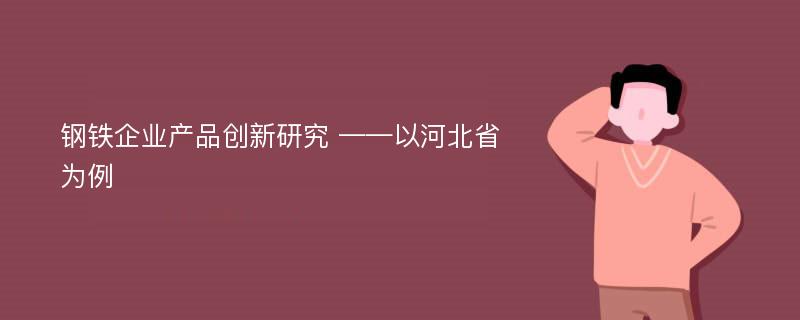 钢铁企业产品创新研究 ——以河北省为例